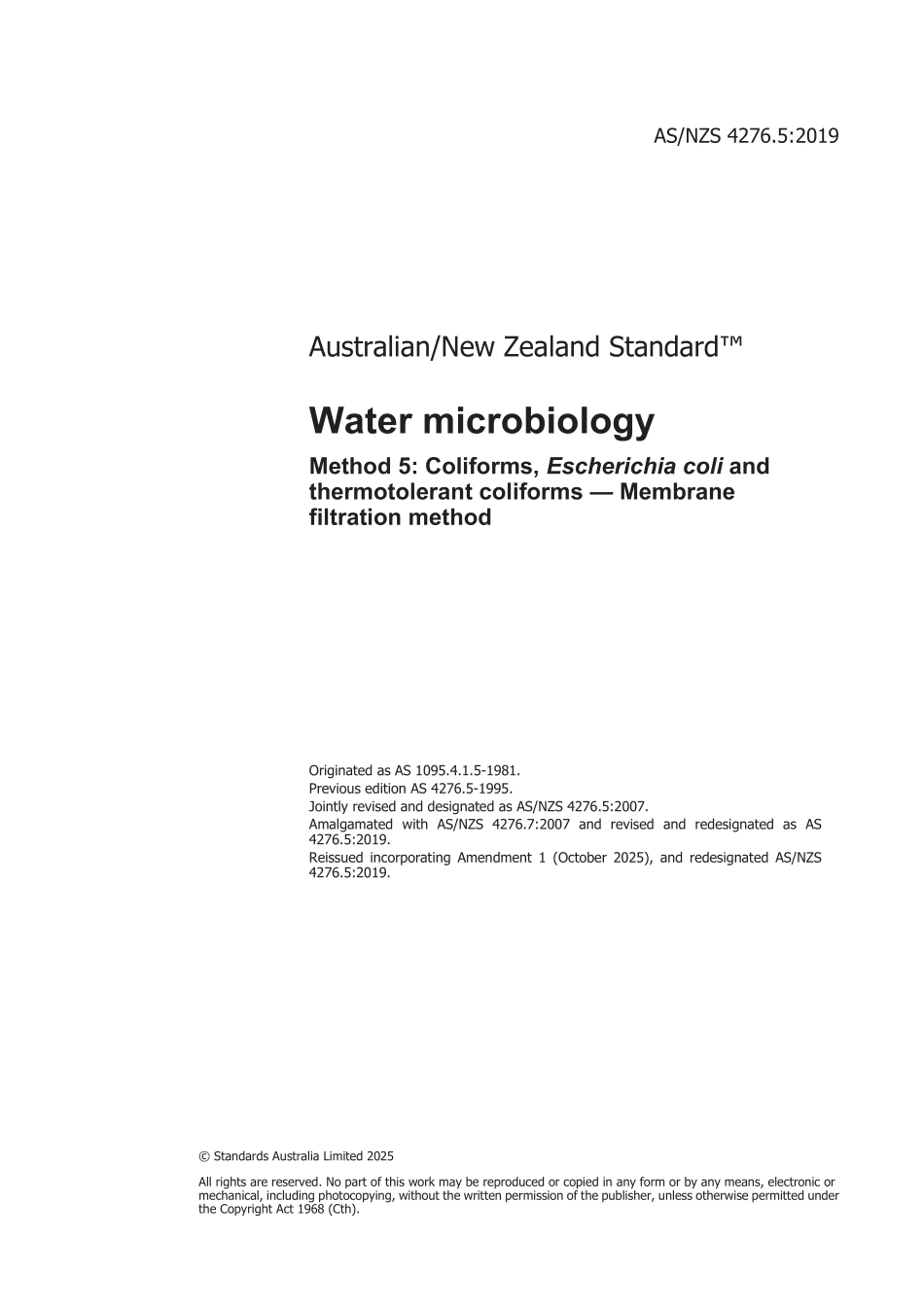 AS/NZS 4276.5:2019

Australian/New Zealand Standard™

Water microbiology

Method 5: Coliforms, Escherichia coli and thermotolerant coliforms — Membrane filtration method

Originated as AS 1095.4.1.5-1981.
Previous edition AS 4276.5-1995.
Jointly revised and designated as AS/NZS 4276.5:2007.
Amalgamated with AS/NZS 4276.7:2007 and revised and redesignated as AS 4276.5:2019.
Reissued incorporating Amendment 1 (October 2025), and redesignated AS/NZS 4276.5:2019.

© Standards Australia Limited 2025

All rights are reserved. No part of this work may be reproduced or copied in any form or by any means, electronic or mechanical, including photocopying, without the written permission of the publisher, unless otherwise permitted under the Copyright Act 1968 (Cth).